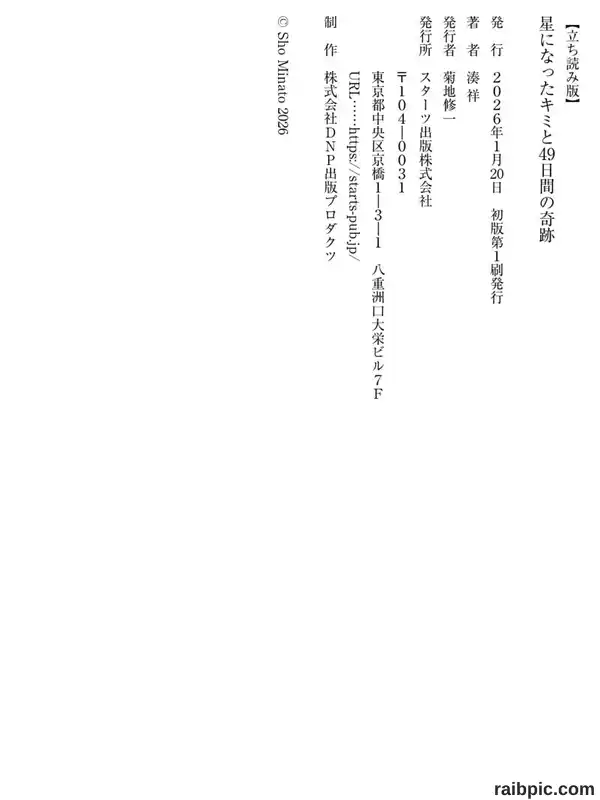 【立ち読み版】

星になったキミと49日間の奇跡

発行 2026年1月20日 初版第1刷発行

著者 湊祥

発行者 菊地修一

発行所 スターツ出版株式会社

〒104-0031

東京都中央区京橋1-3-1 八重洲口大栄ビル7F

URL……https://starts-pub.jp/

制作 株式会社DNP出版プロダクツ

© Sho Minato 2026

raibpic.com